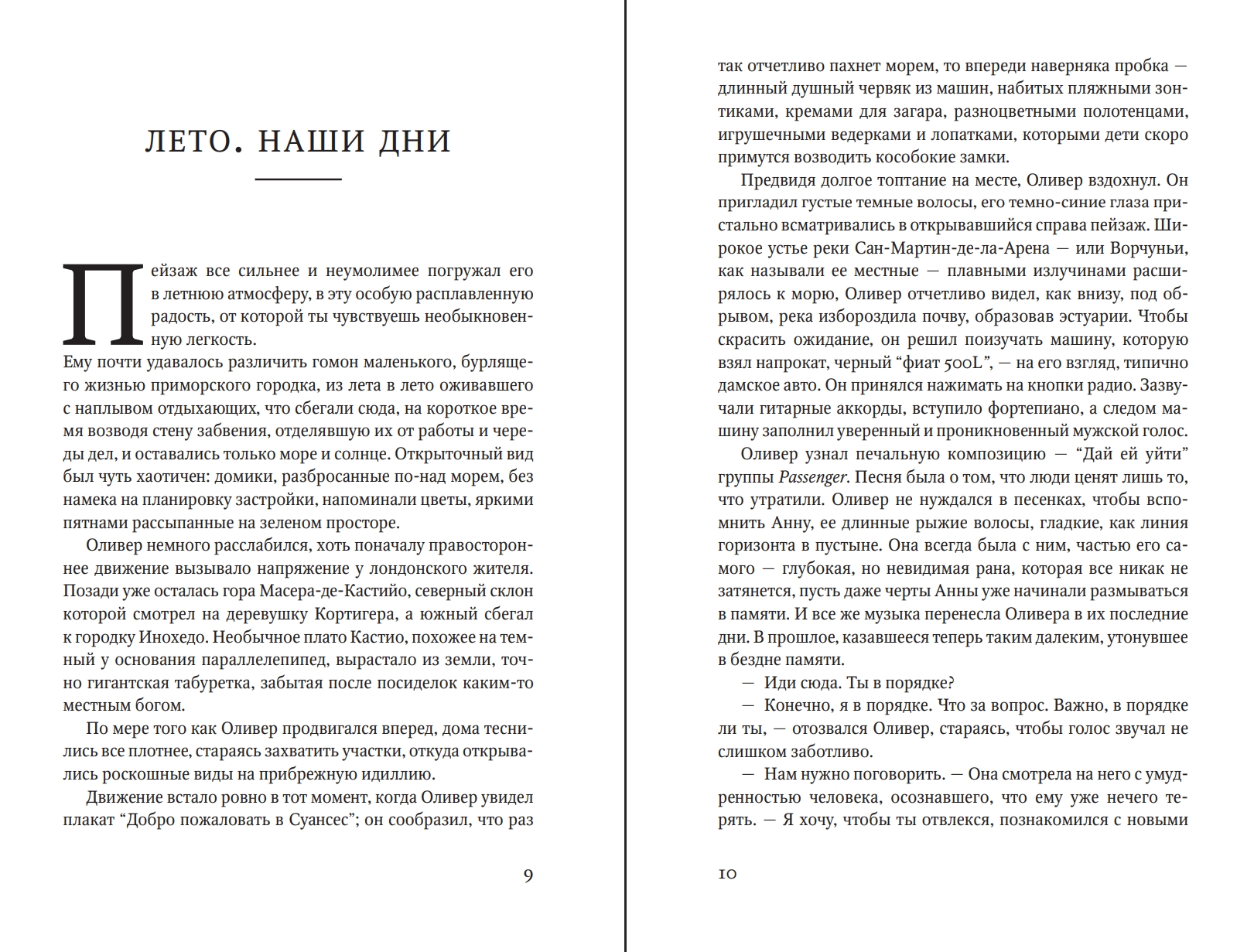 ЛЕТО. НАШИ ДНИ

Пейзаж все сильнее и неумолимее погружал его в летнюю атмосферу, в эту особую расплавленную радость, от которой ты чувствуешь необыкновенную легкость.
Ему почти удавалось различить гомон маленького, бурлящего жизнью приморского городка, из лета в лето оживавшего с наплывом отдыхающих, что сбегали сюда, на короткое время возводя стену забвения, отделявшую их от работы и череды дел, и оставались только море и солнце. Открыточный вид был чуть хаотичен: домики, разбросанные по-над морем, без намека на планировку застройки, напоминали цветы, яркими пятнами рассыпанные на зеленом просторе.

Оливер немного расслабился, хоть поначалу правостороннее движение вызывало напряжение у лондонского жителя. Позади уже осталась гора Масера-де-Кастийо, северный склон которой смотрел на деревушку Кортигера, а южный сбегал к городку Инохедо. Необычное плато Кастио, похожее на темный у основания параллелепипед, вырастало из земли, точно гигантская табуретка, забытая после посиделок каким-то местным богом.

По мере того как Оливер продвигался вперед, дома теснились все плотнее, стараясь захватить участки, откуда открывались роскошные виды на прибрежную идиллию.

Движение встало ровно в тот момент, когда Оливер увидел плакат “Добро пожаловать в Суансес”; он сообразил, что раз

9

так отчетливо пахнет морем, то впереди наверняка пробка — длинный душный червяк из машин, набитых пляжными зонтиками, кремами для загара, разноцветными полотенцами, игрушечными ведерками и лопатками, которыми дети скоро примутся возводить кособокие замки.

Предвидя долгое топтание на месте, Оливер вздохнул. Он пригладил густые темные волосы, его темно-синие глаза пристально всматривались в открывавшийся справа пейзаж. Широкое устье реки Сан-Мартин-де-ла-Арена — или Ворчуньи, как называли ее местные — плавными излучинами расширялось к морю, Оливер отчетливо видел, как внизу, под обрывом, река избороздила почву, образовав эстуарии. Чтобы скрасить ожидание, он решил поизучать машину, которую взял напрокат, черный “фиат 500L”, — на его взгляд, типично дамское авто. Он принялся нажимать на кнопки радио. Зазвучали гитарные аккорды, вступило фортепиано, а следом машину заполнил уверенный и проникновенный мужской голос.

Оливер узнал печальную композицию — “Дай ей уйти” группы Passenger. Песня была о том, что люди ценят лишь то, что утратили. Оливер не нуждался в песенках, чтобы вспомнить Анну, ее длинные рыжие волосы, гладкие, как линия горизонта в пустыне. Она всегда была с ним, частью его самого — глубокая, но невидимая рана, которая все никак не затянется, пусть даже черты Анны уже начинали размываться в памяти. И все же музыка перенесла Оливера в их последние дни. В прошлое, казавшееся теперь таким далеким, утонувшее в бездне памяти.

— Иди сюда. Ты в порядке?

— Конечно, я в порядке. Что за вопрос. Важно, в порядке ли ты, — отозвался Оливер, стараясь, чтобы голос звучал не слишком заботливо.

— Нам нужно поговорить. — Она смотрела на него с умудренностью человека, осознавшего, что ему уже нечего терять. — Я хочу, чтобы ты отвлекся, познакомился с новыми

10